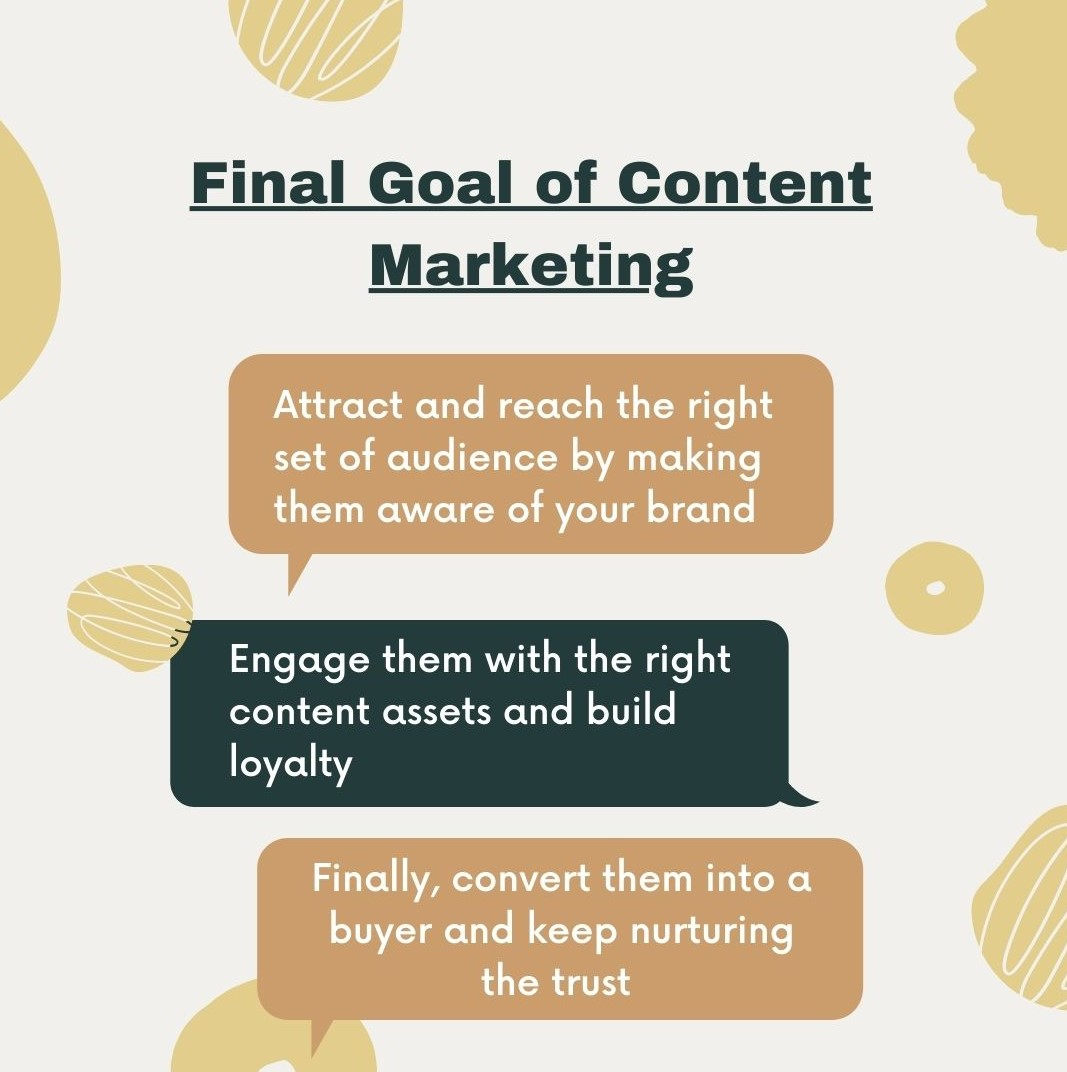 Final Goal of Content Marketing

Attract and reach the right set of audience by making them aware of your brand

Engage them with the right content assets and build loyalty

Finally, convert them into a buyer and keep nurturing the trust